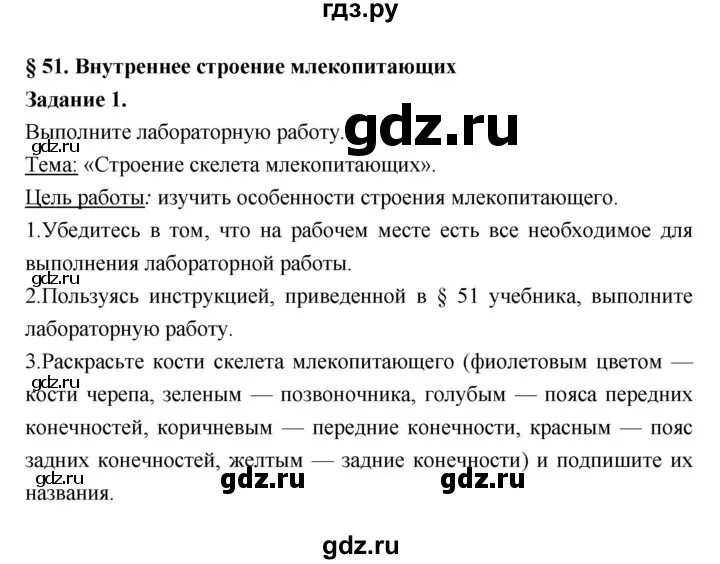 гдз.ру

§ 51. Внутреннее строение млекопитающих

Задание 1.

Выполните лабораторную работу.

gdz.ru

gdz.ru

Тема: «Строение скелета млекопитающих».

Цель работы: изучить особенности строения млекопитающего.

1.Убедитесь в том, что на рабочем месте есть все необходимое для выполнения лабораторной работы.

gdz.ru

2.Пользуясь инструкцией, приведенной в § 51 учебника, выполните лабораторную работу.

3.Раскрасьте кости скелета млекопитающего (фиолетовым цветом — кости черепа, зеленым — позвоночника, голубым — пояса передних конечностей, коричневым — передние конечности, красным — пояс задних конечностей, желтым — задние конечности) и подпишите их названия.

gdz.ru

gdz.ru gdz.ru

gdz.ru

gdz.ru